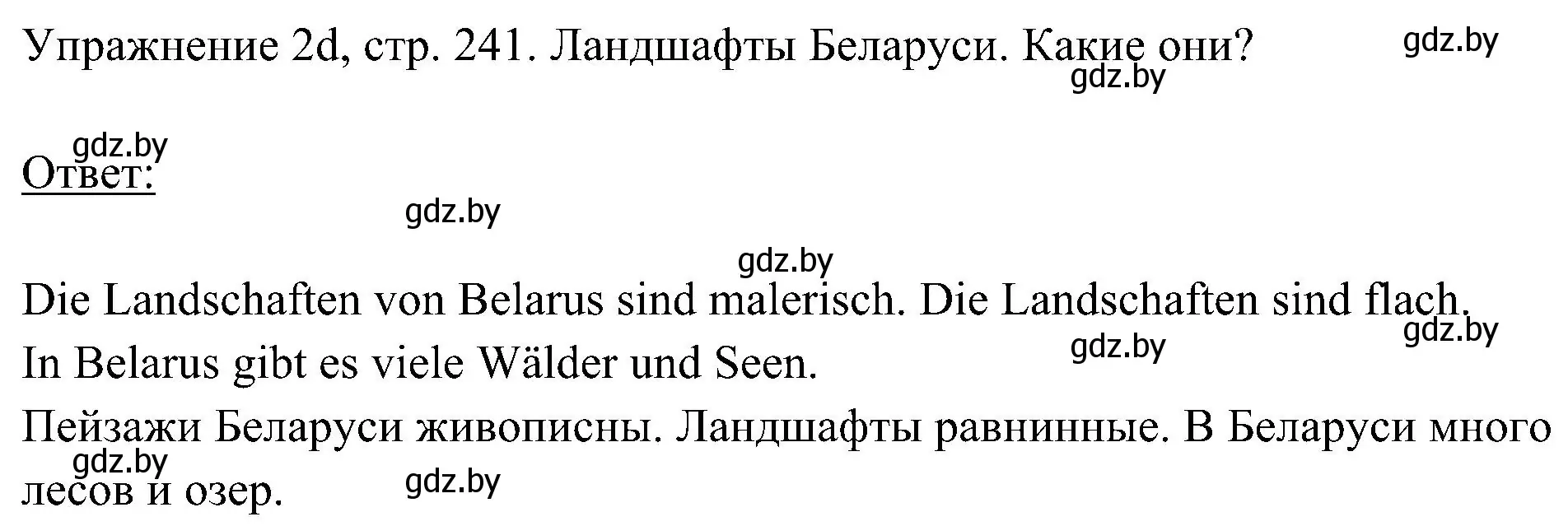 Упражнение 2d, стр. 241. Ландшафты Беларуси. Какие они?

gdz.by

gdz.by

gdz.by

Ответ:

gdz.by

gdz.by

Die Landschaften von Belarus sind malerisch. Die Landschaften sind flach. In Belarus gibt es viele Wälder und Seen.

gdz.by

gdz.by

Пейзажи Беларуси живописны. Ландшафты равнинные. В Беларуси много лесов и озер.

gdz.by

gdz.by